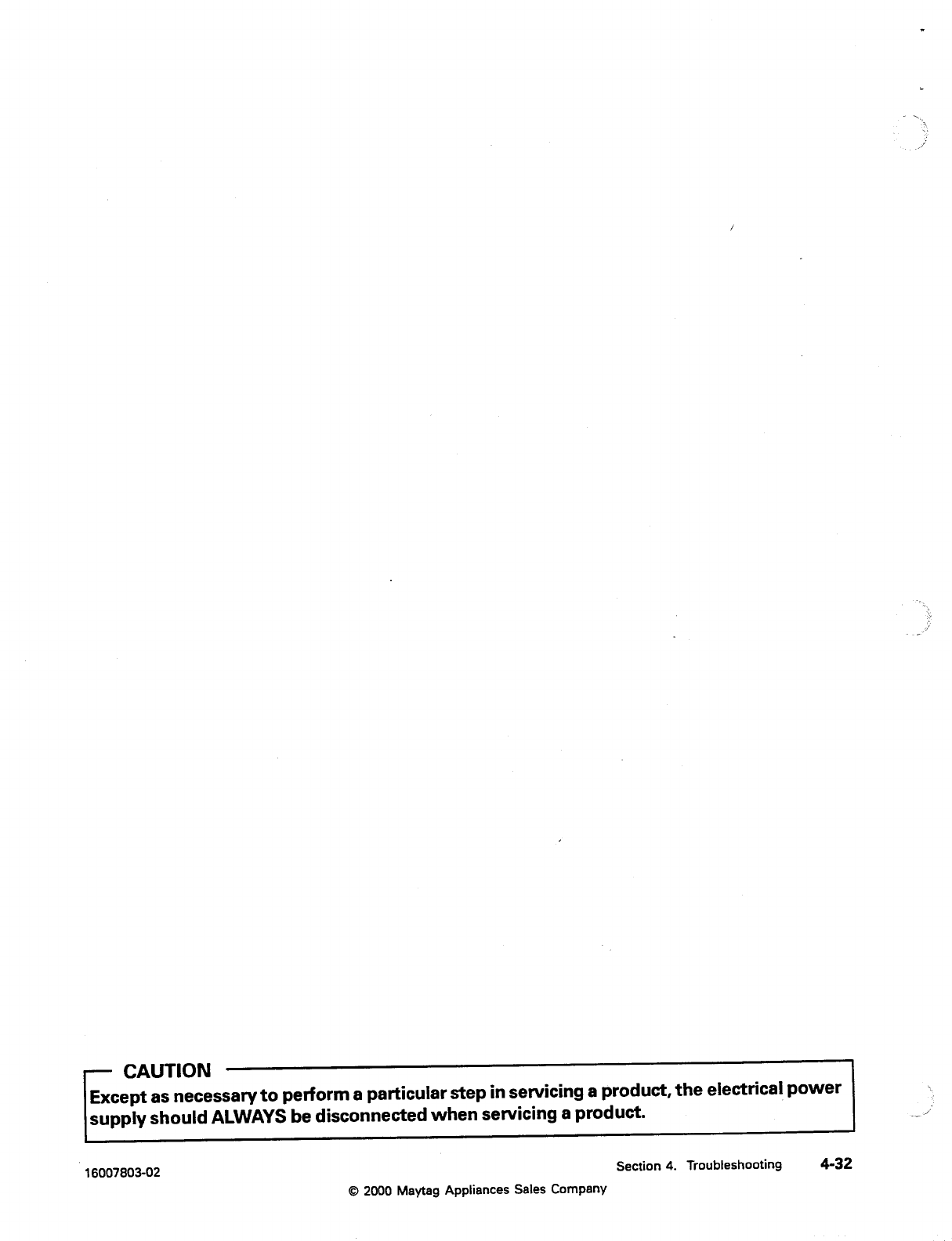 CAUTION

Except as necessary to perform a particular step in servicing a product, the electrical power supply should ALWAYS be disconnected when servicing a product.

16007803-02

Section 4. Troubleshooting 4-32

© 2000 Maytag Appliances Sales Company